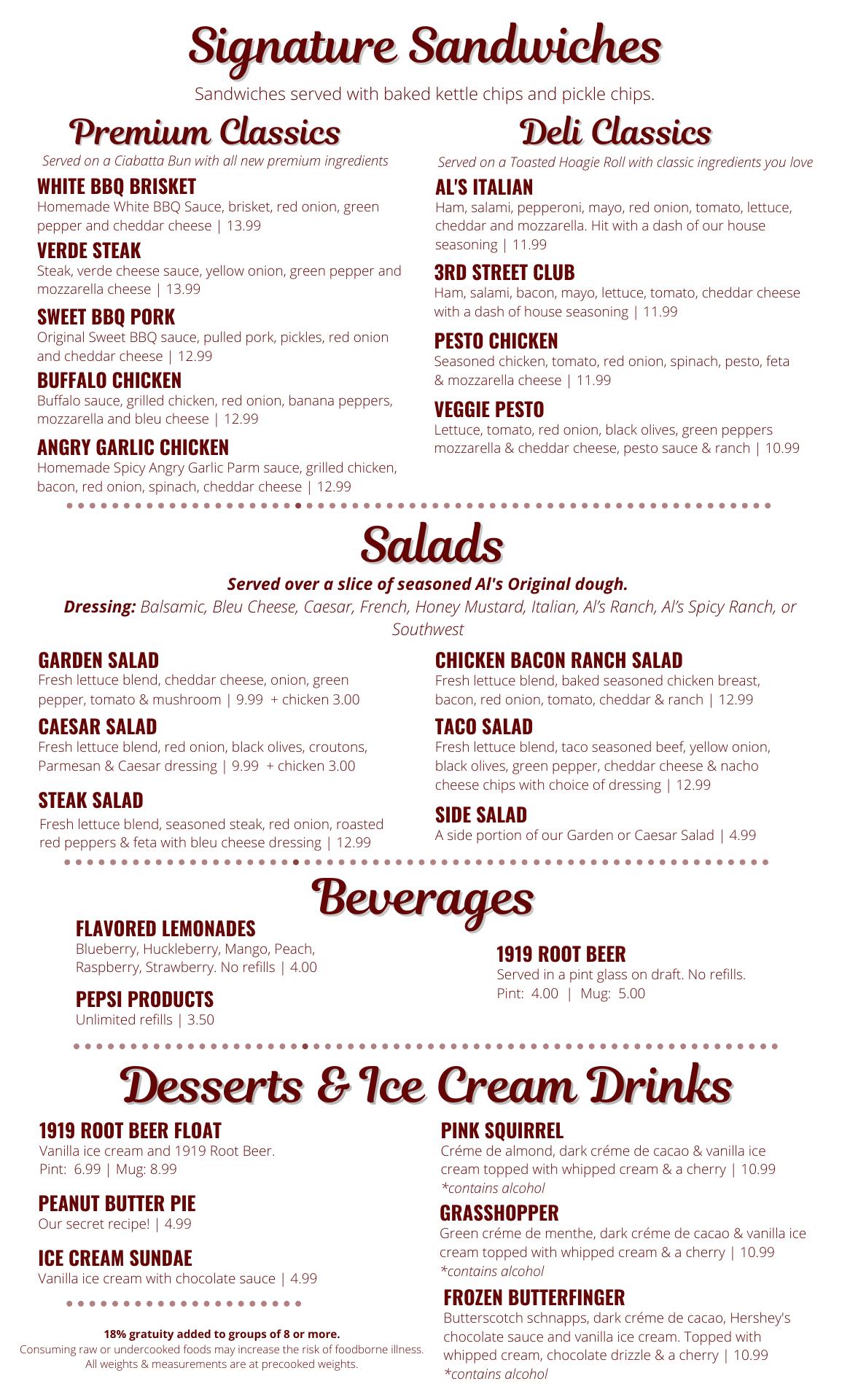 Signature Sandwiches

Sandwiches served with baked kettle chips and pickle chips.

Premium Classics

Served on a Ciabatta Bun with all new premium ingredients

WHITE BBQ BRISKET
Homemade White BBQ Sauce, brisket, red onion, green pepper and cheddar cheese | 13.99

VERDE STEAK
Steak, verde cheese sauce, yellow onion, green pepper and mozzarella cheese | 13.99

SWEET BBQ PORK
Original Sweet BBQ sauce, pulled pork, pickles, red onion and cheddar cheese | 12.99

BUFFALO CHICKEN
Buffalo sauce, grilled chicken, red onion, banana peppers, mozzarella and bleu cheese | 12.99

ANGRY GARLIC CHICKEN
Homemade Spicy Angry Garlic Parm sauce, grilled chicken, bacon, red onion, spinach, cheddar cheese | 12.99

Deli Classics

Served on a Toasted Hoagie Roll with classic ingredients you love

AL'S ITALIAN
Ham, salami, pepperoni, mayo, red onion, tomato, lettuce, cheddar and mozzarella. Hit with a dash of our house seasoning | 11.99

3RD STREET CLUB
Ham, salami, bacon, mayo, lettuce, tomato, cheddar cheese with a dash of house seasoning | 11.99

PESTO CHICKEN
Seasoned chicken, tomato, red onion, spinach, pesto, feta & mozzarella cheese | 11.99

VEGGIE PESTO
Lettuce, tomato, red onion, black olives, green peppers mozzarella & cheddar cheese, pesto sauce & ranch | 10.99

Salads

Served over a slice of seasoned Al's Original dough.
Dressing: Balsamic, Bleu Cheese, Caesar, French, Honey Mustard, Italian, Al's Ranch, Al's Spicy Ranch, or Southwest

GARDEN SALAD
Fresh lettuce blend, cheddar cheese, onion, green pepper, tomato & mushroom | 9.99 + chicken 3.00

CAESAR SALAD
Fresh lettuce blend, red onion, black olives, croutons, Parmesan & Caesar dressing | 9.99 + chicken 3.00

STEAK SALAD
Fresh lettuce blend, seasoned steak, red onion, roasted red peppers & feta with bleu cheese dressing | 12.99

CHICKEN BACON RANCH SALAD
Fresh lettuce blend, baked seasoned chicken breast, bacon, red onion, tomato, cheddar & ranch | 12.99

TACO SALAD
Fresh lettuce blend, taco seasoned beef, yellow onion, black olives, green pepper, cheddar cheese & nacho cheese chips with choice of dressing | 12.99

SIDE SALAD
A side portion of our Garden or Caesar Salad | 4.99

Beverages

FLAVORED LEMONADES
Blueberry, Huckleberry, Mango, Peach, Raspberry, Strawberry. No refills | 4.00

PEPSI PRODUCTS
Unlimited refills | 3.50

1919 ROOT BEER
Served in a pint glass on draft. No refills.
Pint: 4.00 | Mug: 5.00

Desserts & Ice Cream Drinks

1919 ROOT BEER FLOAT
Vanilla ice cream and 1919 Root Beer.
Pint: 6.99 | Mug: 8.99

PEANUT BUTTER PIE
Our secret recipe! | 4.99

ICE CREAM SUNDAE
Vanilla ice cream with chocolate sauce | 4.99

18% gratuity added to groups of 8 or more.
Consuming raw or undercooked foods may increase the risk of foodborne illness.
All weights & measurements are at precooked weights.

PINK SQUIRREL
Créme de almond, dark créme de cacao & vanilla ice cream topped with whipped cream & a cherry | 10.99
*contains alcohol

GRASSHOPPER
Green créme de menthe, dark créme de cacao & vanilla ice cream topped with whipped cream & a cherry | 10.99
*contains alcohol

FROZEN BUTTERFINGER
Butterscotch schnapps, dark créme de cacao, Hershey's chocolate sauce and vanilla ice cream. Topped with whipped cream, chocolate drizzle & a cherry | 10.99
*contains alcohol